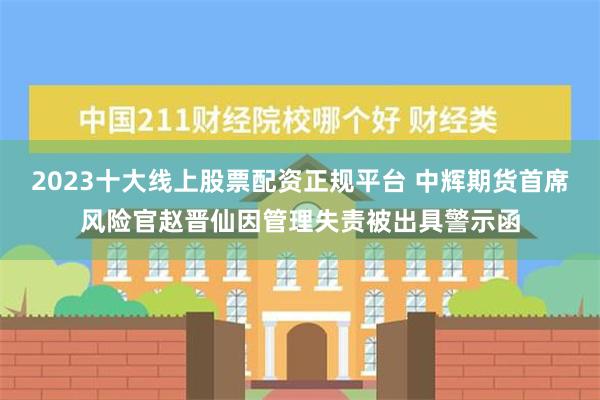 中国211财经院校哪个好 财经类

2023十大线上股票配资正规平台 中辉期货首席风险官赵晋仙因管理失责被出具警示函